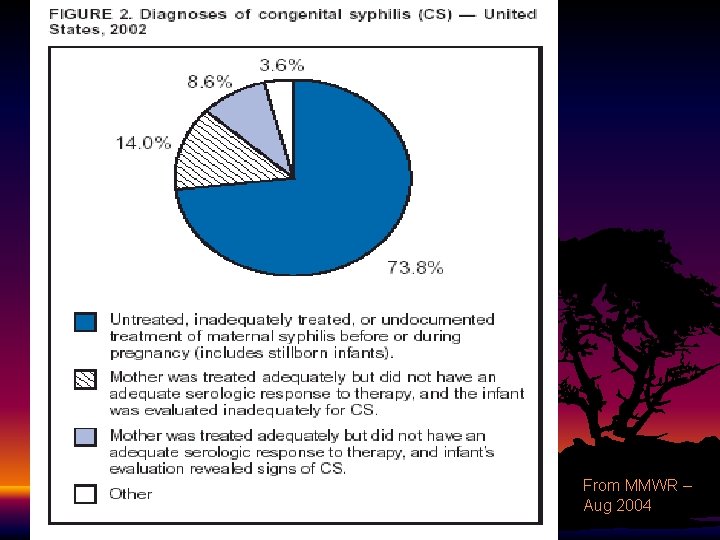 FIGURE 2. Diagnoses of congenital syphilis (CS) — United States, 2002

3.6%

8.6%

14.0%

73.8%

Untreated, inadequately treated, or undocumented treatment of maternal syphilis before or during pregnancy (includes stillborn infants).

Mother was treated adequately but did not have an adequate serologic response to therapy, and the infant was evaluated inadequately for CS.

Mother was treated adequately but did not have an adequate serologic response to therapy, and infant's evaluation revealed signs of CS.

Other

From MMWR – Aug 2004